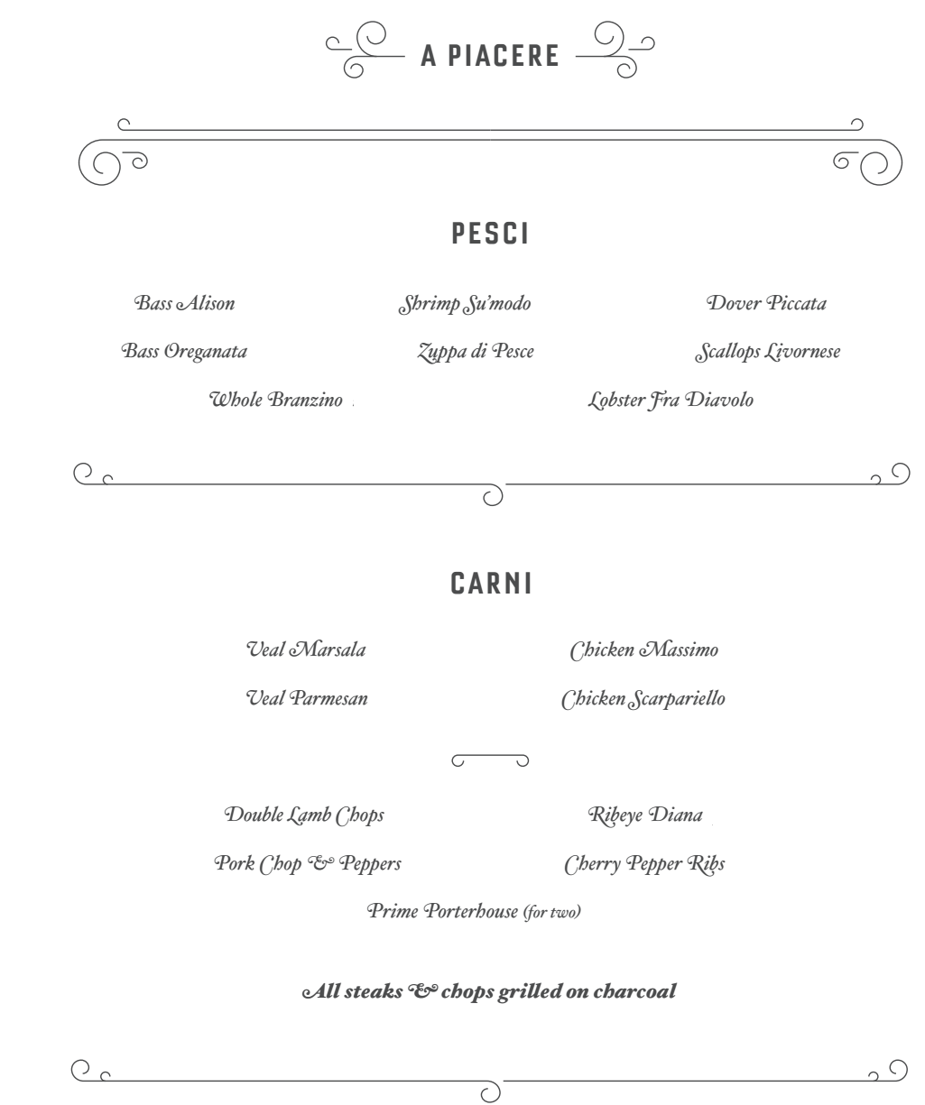 A PIACERE

PESCI

Bass Alison

Shrimp Su'modo

Dover Piccata

Bass Oreganata

Zuppa di Pesce

Scallops Livornese

Whole Branzino

Lobster Fra Diavolo

CARNI

Veal Marsala

Chicken Massimo

Veal Parmesan

Chicken Scarpariello

Double Lamb Chops

Ribeye Diana

Pork Chop & Peppers

Cherry Pepper Ribs

Prime Porterhouse (for two)

All steaks & chops grilled on charcoal